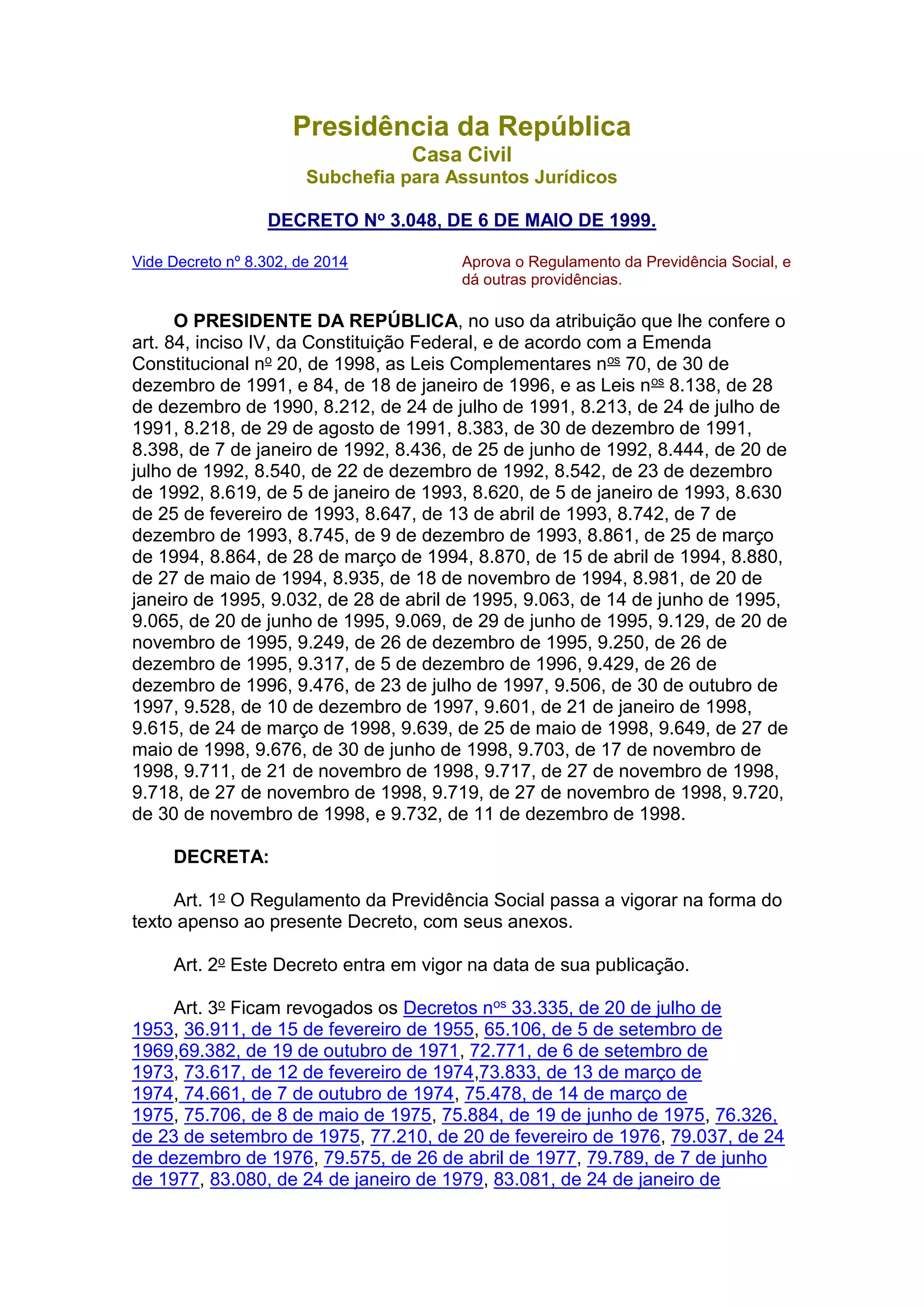 Presidência da República
Casa Civil
Subchefia para Assuntos Jurídicos

DECRETO Nº 3.048, DE 6 DE MAIO DE 1999.

Vide Decreto nº 8.302, de 2014

Aprova o Regulamento da Previdência Social, e dá outras providências.

O PRESIDENTE DA REPÚBLICA, no uso da atribuição que lhe confere o art. 84, inciso IV, da Constituição Federal, e de acordo com a Emenda Constitucional nº 20, de 1998, as Leis Complementares nºs 70, de 30 de dezembro de 1991, e 84, de 18 de janeiro de 1996, e as Leis nºs 8.138, de 28 de dezembro de 1990, 8.212, de 24 de julho de 1991, 8.213, de 24 de julho de 1991, 8.218, de 29 de agosto de 1991, 8.383, de 30 de dezembro de 1991, 8.398, de 7 de janeiro de 1992, 8.436, de 25 de junho de 1992, 8.444, de 20 de julho de 1992, 8.540, de 22 de dezembro de 1992, 8.542, de 23 de dezembro de 1992, 8.619, de 5 de janeiro de 1993, 8.620, de 5 de janeiro de 1993, 8.630 de 25 de fevereiro de 1993, 8.647, de 13 de abril de 1993, 8.742, de 7 de dezembro de 1993, 8.745, de 9 de dezembro de 1993, 8.861, de 25 de março de 1994, 8.864, de 28 de março de 1994, 8.870, de 15 de abril de 1994, 8.880, de 27 de maio de 1994, 8.935, de 18 de novembro de 1994, 8.981, de 20 de janeiro de 1995, 9.032, de 28 de abril de 1995, 9.063, de 14 de junho de 1995, 9.065, de 20 de junho de 1995, 9.069, de 29 de junho de 1995, 9.129, de 20 de novembro de 1995, 9.249, de 26 de dezembro de 1995, 9.250, de 26 de dezembro de 1995, 9.317, de 5 de dezembro de 1996, 9.429, de 26 de dezembro de 1996, 9.476, de 23 de julho de 1997, 9.506, de 30 de outubro de 1997, 9.528, de 10 de dezembro de 1997, 9.601, de 21 de janeiro de 1998, 9.615, de 24 de março de 1998, 9.639, de 25 de maio de 1998, 9.649, de 27 de maio de 1998, 9.676, de 30 de junho de 1998, 9.703, de 17 de novembro de 1998, 9.711, de 21 de novembro de 1998, 9.717, de 27 de novembro de 1998, 9.718, de 27 de novembro de 1998, 9.719, de 27 de novembro de 1998, 9.720, de 30 de novembro de 1998, e 9.732, de 11 de dezembro de 1998.

DECRETA:

Art. 1º O Regulamento da Previdência Social passa a vigorar na forma do texto apenso ao presente Decreto, com seus anexos.

Art. 2º Este Decreto entra em vigor na data de sua publicação.

Art. 3º Ficam revogados os Decretos nºs 33.335, de 20 de julho de 1953, 36.911, de 15 de fevereiro de 1955, 65.106, de 5 de setembro de 1969,69.382, de 19 de outubro de 1971, 72.771, de 6 de setembro de 1973, 73.617, de 12 de fevereiro de 1974,73.833, de 13 de março de 1974, 74.661, de 7 de outubro de 1974, 75.478, de 14 de março de 1975, 75.706, de 8 de maio de 1975, 75.884, de 19 de junho de 1975, 76.326, de 23 de setembro de 1975, 77.210, de 20 de fevereiro de 1976, 79.037, de 24 de dezembro de 1976, 79.575, de 26 de abril de 1977, 79.789, de 7 de junho de 1977, 83.080, de 24 de janeiro de 1979, 83.081, de 24 de janeiro de